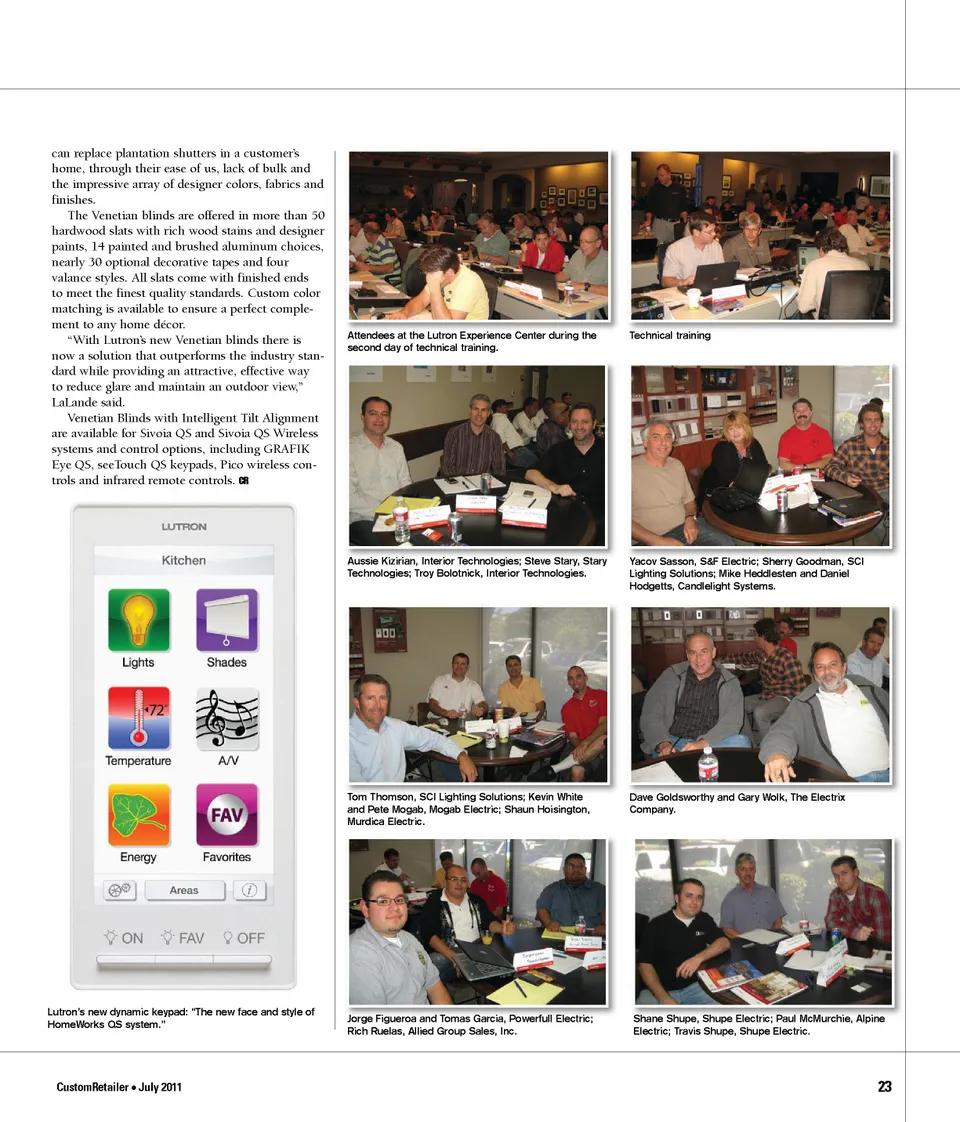 can replace plantation shutters in a customer's home, through their ease of us, lack of bulk and the impressive array of designer colors, fabrics and finishes.

The Venetian blinds are offered in more than 50 hardwood slats with rich wood stains and designer paints, 14 painted and brushed aluminum choices, nearly 30 optional decorative tapes and four valance styles. All slats come with finished ends to meet the finest quality standards. Custom color matching is available to ensure a perfect complement to any home décor.

"With Lutron's new Venetian blinds there is now a solution that outperforms the industry standard while providing an attractive, effective way to reduce glare and maintain an outdoor view," LaLande said.

Venetian Blinds with Intelligent Tilt Alignment are available for Sivoia QS and Sivoia QS Wireless systems and control options, including GRAFIK Eye QS, seeTouch QS keypads, Pico wireless controls and infrared remote controls. CR

LUTRON

Kitchen

Lights

Shades

72°

Temperature

A/V

FAV

Energy

Favorites

Areas

ON

FAV

OFF

Lutron's new dynamic keypad: "The new face and style of HomeWorks QS system."

Attendees at the Lutron Experience Center during the second day of technical training.

Technical training

Aussie Kizirian, Interior Technologies; Steve Stary, Stary Technologies; Troy Bolotnick, Interior Technologies.

Yacov Sasson, S&F Electric; Sherry Goodman, SCI Lighting Solutions; Mike Heddlesten and Daniel Hodgetts, Candlelight Systems.

Tom Thomson, SCI Lighting Solutions; Kevin White and Pete Mogab, Mogab Electric; Shaun Hoisington, Murdica Electric.

Dave Goldsworthy and Gary Wolk, The Electrix Company.

Jorge Figueroa and Tomas Garcia, Powerfull Electric; Rich Ruelas, Allied Group Sales, Inc.

Shane Shupe, Shupe Electric; Paul McMurchie, Alpine Electric; Travis Shupe, Shupe Electric.

CustomRetailer • July 2011

23